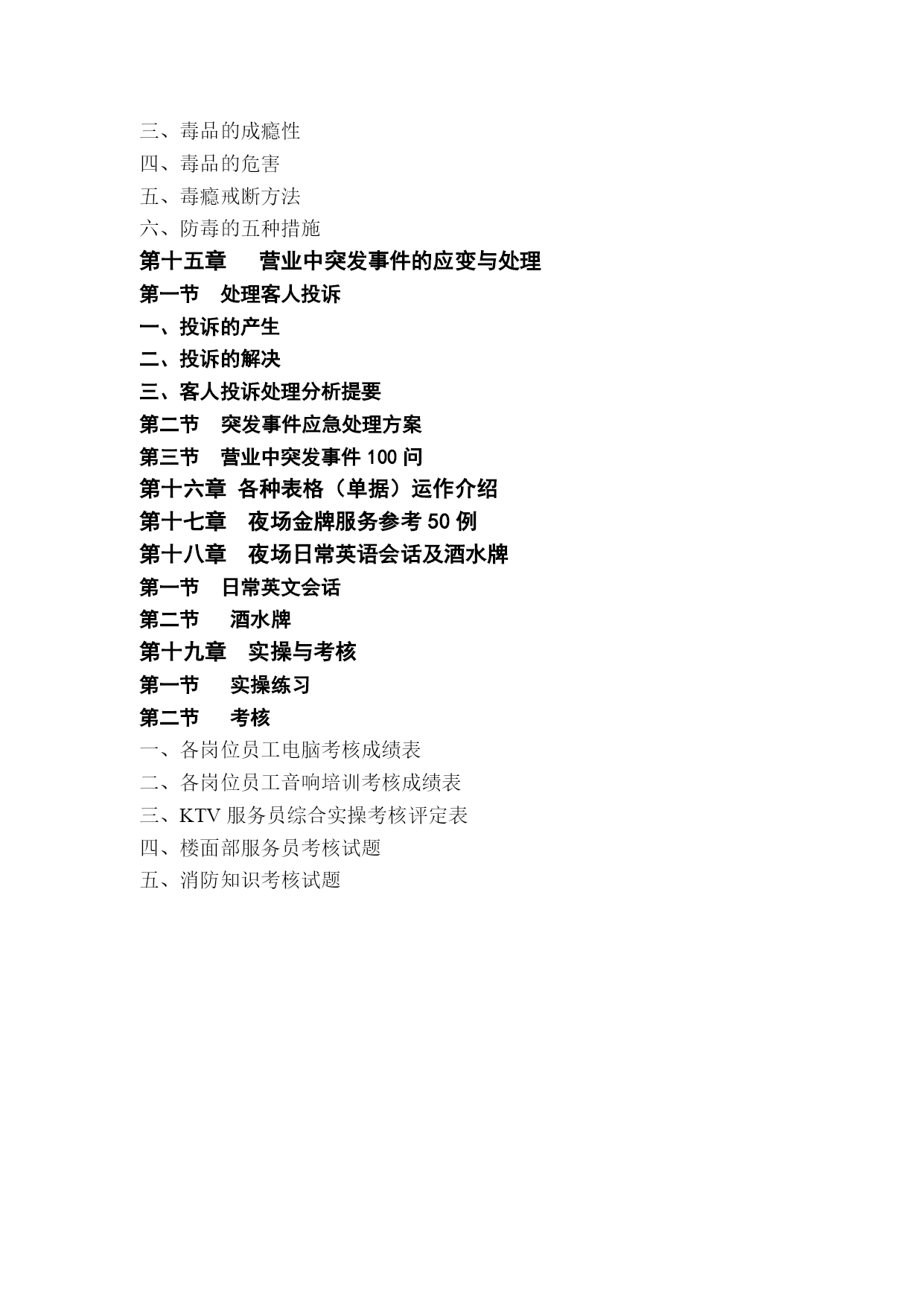 三、毒品的成瘾性
四、毒品的危害
五、毒瘾戒断方法
六、防毒的五种措施
第十五章　营业中突发事件的应变与处理
第一节　处理客人投诉
一、投诉的产生
二、投诉的解决
三、客人投诉处理分析提要
第二节　突发事件应急处理方案
第三节　营业中突发事件 100 问
第十六章 各种表格（单据）运作介绍
第十七章　夜场金牌服务参考 50 例
第十八章　夜场日常英语会话及酒水牌
第一节　日常英文会话
第二节　酒水牌
第十九章　实操与考核
第一节　实操练习
第二节　考核
一、各岗位员工电脑考核成绩表
二、各岗位员工音响培训考核成绩表
三、KTV 服务员综合实操考核评定表
四、楼面部服务员考核试题
五、消防知识考核试题